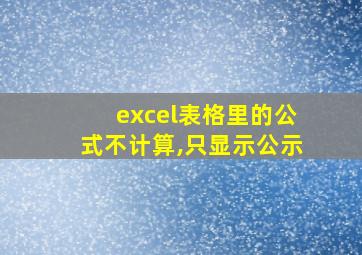 excel表格里的公式不计算,只显示公示